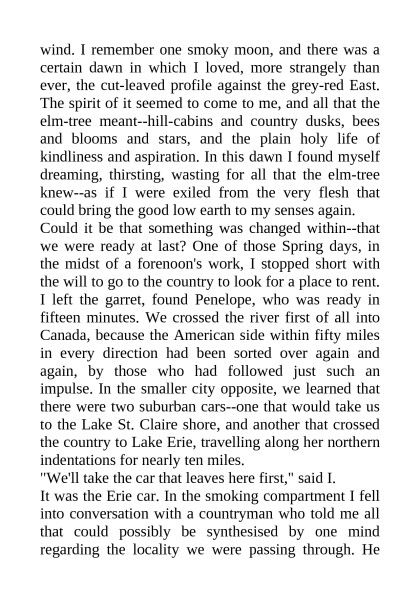 wind. I remember one smoky moon, and there was a certain dawn in which I loved, more strangely than ever, the cut-leaved profile against the grey-red East. The spirit of it seemed to come to me, and all that the elm-tree meant--hill-cabins and country dusks, bees and blooms and stars, and the plain holy life of kindliness and aspiration. In this dawn I found myself dreaming, thirsting, wasting for all that the elm-tree knew--as if I were exiled from the very flesh that could bring the good low earth to my senses again.
Could it be that something was changed within--that we were ready at last? One of those Spring days, in the midst of a forenoon's work, I stopped short with the will to go to the country to look for a place to rent. I left the garret, found Penelope, who was ready in fifteen minutes. We crossed the river first of all into Canada, because the American side within fifty miles in every direction had been sorted over again and again, by those who had followed just such an impulse. In the smaller city opposite, we learned that there were two suburban cars--one that would take us to the Lake St. Claire shore, and another that crossed the country to Lake Erie, travelling along her northern indentations for nearly ten miles.
"We'll take the car that leaves here first," said I.
It was the Erie car. In the smoking compartment I fell into conversation with a countryman who told me all that could possibly be synthesised by one mind regarding the locality we were passing through. He